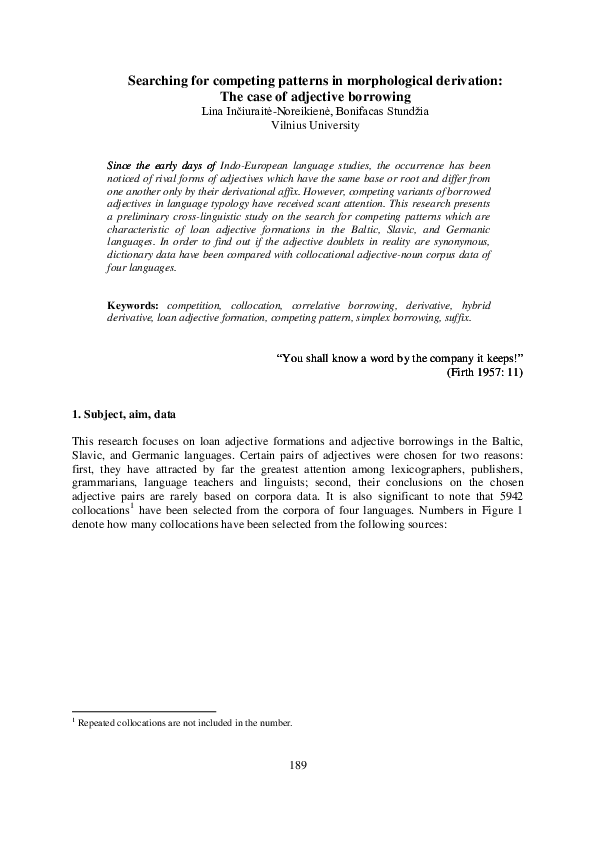 Searching for competing patterns in morphological derivation: The case of adjective borrowing
Lina Inčiuraitė-Noreikienė, Bonifacas Stundžia
Vilnius University

Since the early days of Indo-European language studies, the occurrence has been noticed of rival forms of adjectives which have the same base or root and differ from one another only by their derivational affix. However, competing variants of borrowed adjectives in language typology have received scant attention. This research presents a preliminary cross-linguistic study on the search for competing patterns which are characteristic of loan adjective formations in the Baltic, Slavic, and Germanic languages. In order to find out if the adjective doublets in reality are synonymous, dictionary data have been compared with collocational adjective-noun corpus data of four languages.

Keywords: competition, collocation, correlative borrowing, derivative, hybrid derivative, loan adjective formation, competing pattern, simplex borrowing, suffix.

"You shall know a word by the company it keeps!"
(Firth 1957: 11)

1. Subject, aim, data

This research focuses on loan adjective formations and adjective borrowings in the Baltic, Slavic, and Germanic languages. Certain pairs of adjectives were chosen for two reasons: first, they have attracted by far the greatest attention among lexicographers, publishers, grammarians, language teachers and linguists; second, their conclusions on the chosen adjective pairs are rarely based on corpora data. It is also significant to note that 5942 collocations$^1$ have been selected from the corpora of four languages. Numbers in Figure 1 denote how many collocations have been selected from the following sources:

$^1$ Repeated collocations are not included in the number.

189